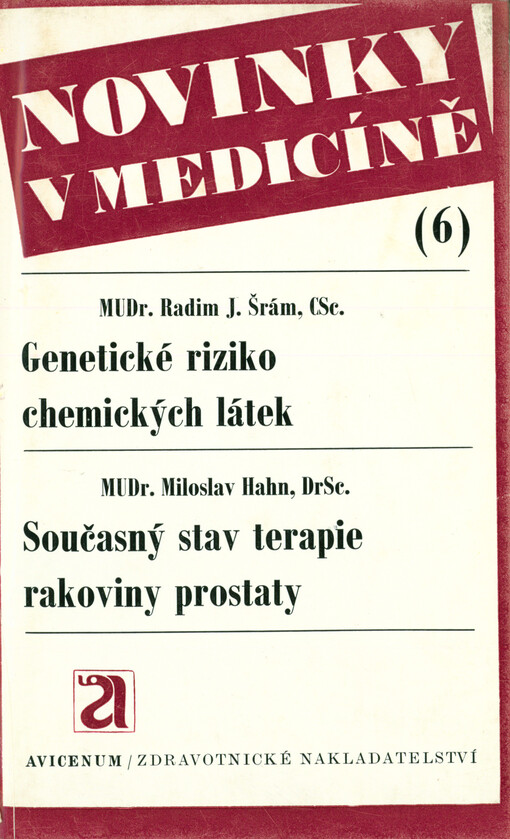 NOVINKY V MEDICÍNĚ

(6)

MUDr. Radim J. Šrám, CSc.

Genetické riziko chemických látek

MUDr. Miloslav Hahn, DrSc.

Současný stav terapie rakoviny prostaty

a

AVICENUM / ZDRAVOTNICKÉ NAKLADATELSTVÍ